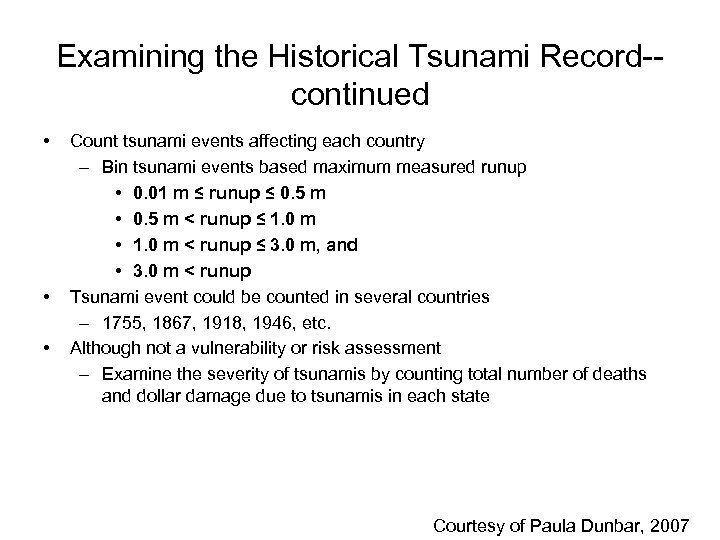 Examining the Historical Tsunami Record--continued

• Count tsunami events affecting each country
– Bin tsunami events based maximum measured runup
• 0.01 m ≤ runup ≤ 0.5 m
• 0.5 m < runup ≤ 1.0 m
• 1.0 m < runup ≤ 3.0 m, and
• 3.0 m < runup
• Tsunami event could be counted in several countries
– 1755, 1867, 1918, 1946, etc.
• Although not a vulnerability or risk assessment
– Examine the severity of tsunamis by counting total number of deaths and dollar damage due to tsunamis in each state

Courtesy of Paula Dunbar, 2007